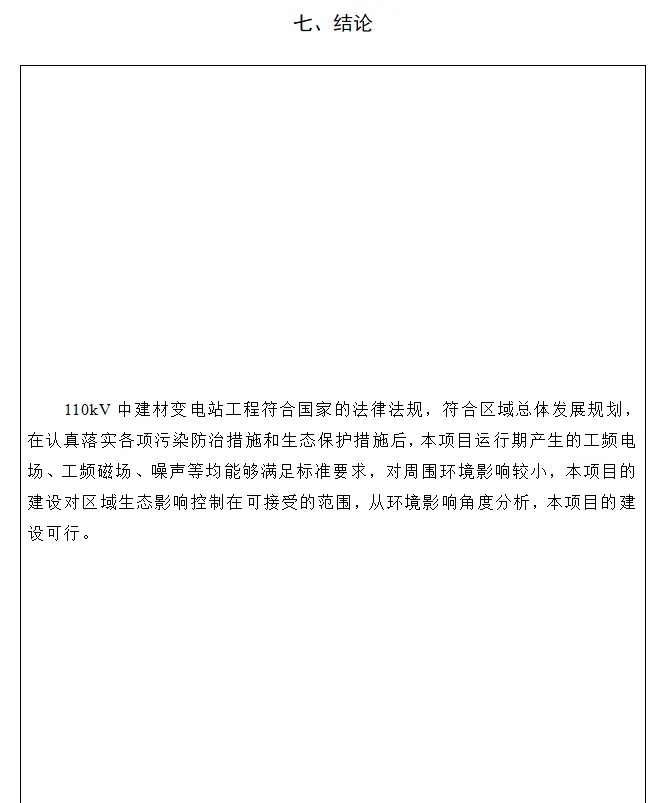 七、结论

110kV 中建材变电站工程符合国家的法律法规，符合区域总体发展规划，在认真落实各项污染防治措施和生态保护措施后，本项目运行期产生的工频电场、工频磁场、噪声等均能够满足标准要求，对周围环境影响较小，本项目的建设对区域生态影响控制在可接受的范围，从环境影响角度分析，本项目的建设可行。